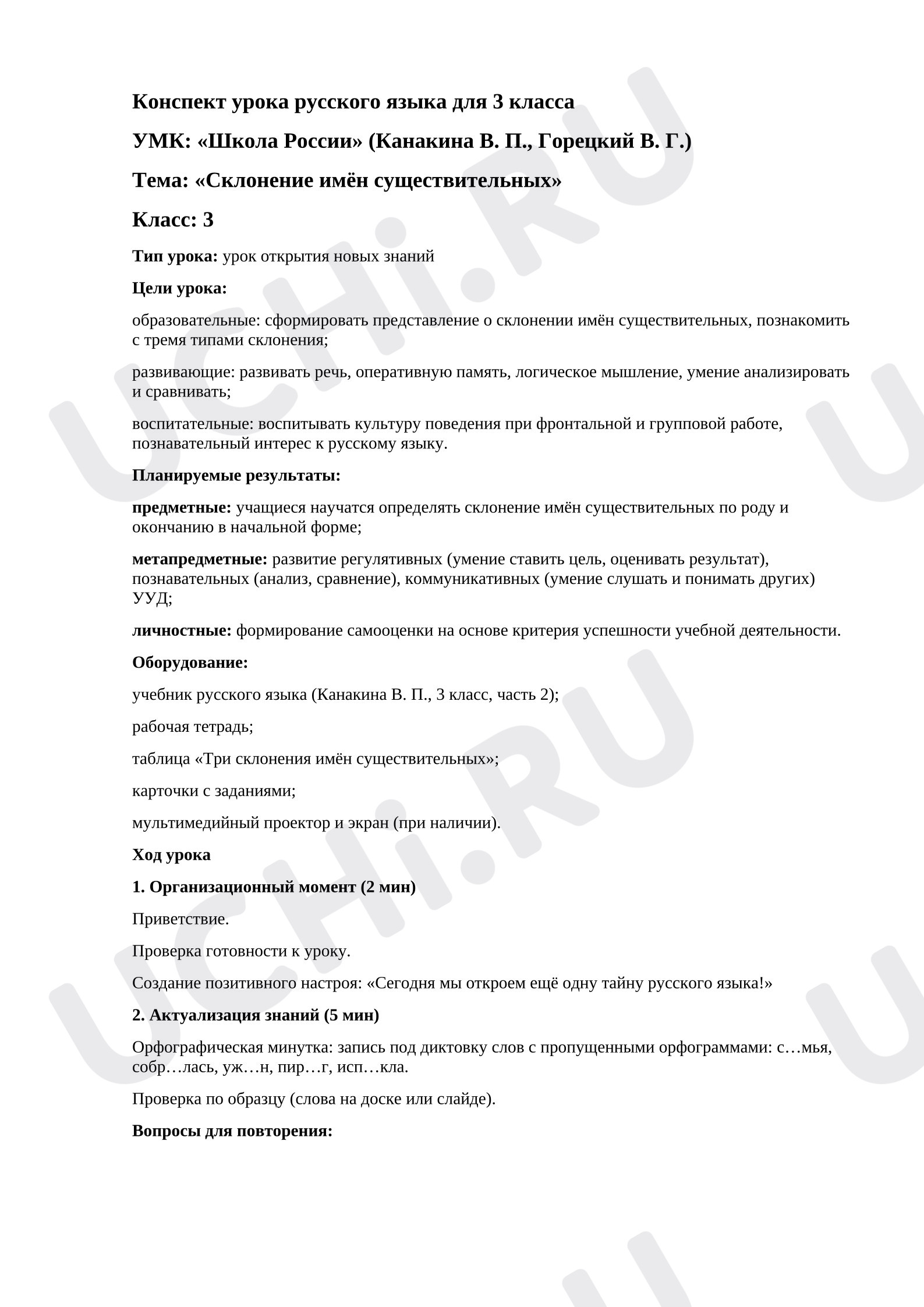 Конспект урока русского языка для 3 класса

УМК: «Школа России» (Канакина В. П., Горецкий В. Г.)

Тема: «Склонение имён существительных»

Класс: 3

Тип урока: урок открытия новых знаний

Цели урока:

образовательные: сформировать представление о склонении имён существительных, познакомить с тремя типами склонения;

развивающие: развивать речь, оперативную память, логическое мышление, умение анализировать и сравнивать;

воспитательные: воспитывать культуру поведения при фронтальной и групповой работе, познавательный интерес к русскому языку.

Планируемые результаты:

предметные: учащиеся научатся определять склонение имён существительных по роду и окончанию в начальной форме;

метапредметные: развитие регулятивных (умение ставить цель, оценивать результат), познавательных (анализ, сравнение), коммуникативных (умение слушать и понимать других) УУД;

личностные: формирование самооценки на основе критерия успешности учебной деятельности.

Оборудование:

учебник русского языка (Канакина В. П., 3 класс, часть 2);

рабочая тетрадь;

таблица «Три склонения имён существительных»;

карточки с заданиями;

мультимедийный проектор и экран (при наличии).

Ход урока

1. Организационный момент (2 мин)

Приветствие.

Проверка готовности к уроку.

Создание позитивного настроя: «Сегодня мы откроем ещё одну тайну русского языка!»

2. Актуализация знаний (5 мин)

Орфографическая минутка: запись под диктовку слов с пропущенными орфограммами: с…мья, собр…лась, уж…н, пир…г, исп…кла.

Проверка по образцу (слова на доске или слайде).

Вопросы для повторения:

UCHi.RU